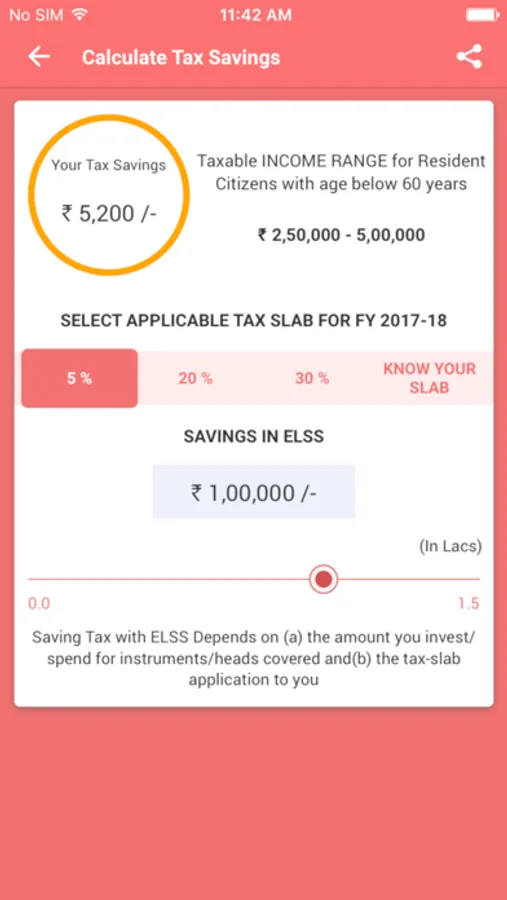 No SIM 11:42 AM

Calculate Tax Savings

Your Tax Savings
₹ 5,200 /-

Taxable INCOME RANGE for Resident Citizens with age below 60 years

₹ 2,50,000 - 5,00,000

SELECT APPLICABLE TAX SLAB FOR FY 2017-18

5 %
20 %
30 %
KNOW YOUR SLAB

SAVINGS IN ELSS

₹ 1,00,000 /-

(In Lacs)

0.0
1.5

Saving Tax with ELSS Depends on (a) the amount you invest/ spend for instruments/heads covered and(b) the tax-slab application to you